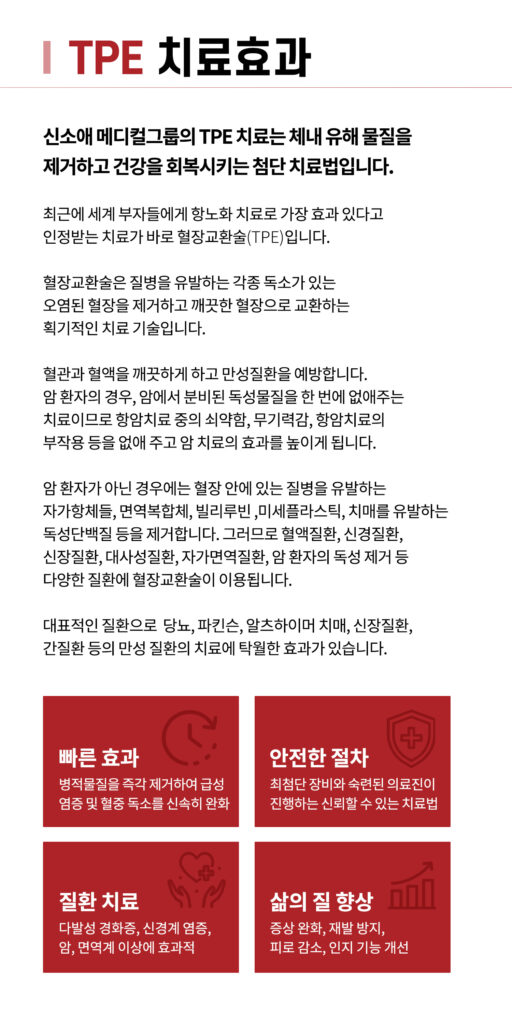 TPE 치료효과

신소애 메디컬그룹의 TPE 치료는 체내 유해 물질을 제거하고 건강을 회복시키는 첨단 치료법입니다.

최근에 세계 부자들에게 항노화 치료로 가장 효과 있다고 인정받는 치료가 바로 혈장교환술(TPE)입니다.

혈장교환술은 질병을 유발하는 각종 독소가 있는 오염된 혈장을 제거하고 깨끗한 혈장으로 교환하는 획기적인 치료 기술입니다.

혈관과 혈액을 깨끗하게 하고 만성질환을 예방합니다. 암 환자의 경우, 암에서 분비된 독성물질을 한 번에 없애주는 치료이므로 항암치료 중의 쇠약함, 무기력감, 항암치료의 부작용 등을 없애 주고 암 치료의 효과를 높이게 됩니다.

암 환자가 아닌 경우에는 혈장 안에 있는 질병을 유발하는 자가항체들, 면역복합체, 빌리루빈 ,미세플라스틱, 치매를 유발하는 독성단백질 등을 제거합니다. 그러므로 혈액질환, 신경질환, 신장질환, 대사성질환, 자가면역질환, 암 환자의 독성 제거 등 다양한 질환에 혈장교환술이 이용됩니다.

대표적인 질환으로 당뇨, 파킨슨, 알츠하이머 치매, 신장질환, 간질환 등의 만성 질환의 치료에 탁월한 효과가 있습니다.

빠른 효과
병적물질을 즉각 제거하여 급성 염증 및 혈중 독소를 신속히 완화

안전한 절차
최첨단 장비와 숙련된 의료진이 진행하는 신뢰할 수 있는 치료법

질환 치료
다발성 경화증, 신경계 염증, 암, 면역계 이상에 효과적

삶의 질 향상
증상 완화, 재발 방지, 피로 감소, 인지 기능 개선